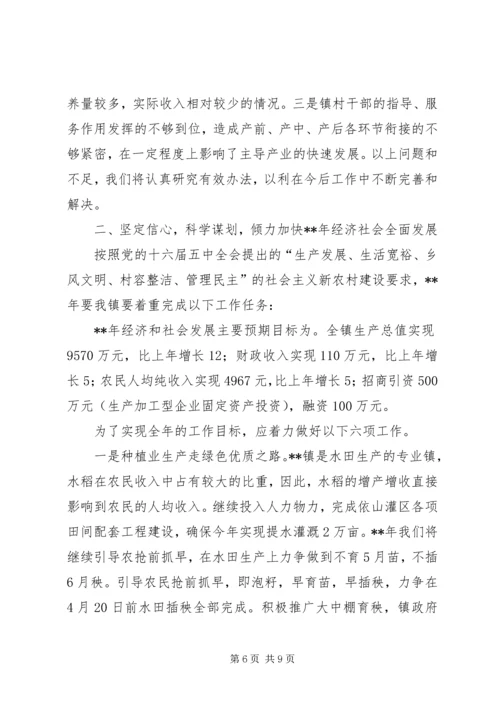 养量较多，实际收入相对较少的情况。三是镇村干部的指导、服务作用发挥的不够到位，造成产前、产中、产后各环节衔接的不够紧密，在一定程度上影响了主导产业的快速发展。以上问题和不足，我们将认真研究有效办法，以利在今后工作中不断完善和解决。

二、坚定信心，科学谋划，倾力加快**年经济社会全面发展

按照党的十六届五中全会提出的“生产发展、生活宽裕、乡风文明、村容整洁、管理民主”的社会主义新农村建设要求，**年要我镇要着重完成以下工作任务：

**年经济和社会发展主要预期目标为。全镇生产总值实现9570万元，比上年增长12；财政收入实现110万元，比上年增长5；农民人均纯收入实现4967元，比上年增长5；招商引资500万元（生产加工型企业固定资产投资），融资100万元。

为了实现全年的工作目标，应着力做好以下六项工作。

一是种植业生产走绿色优质之路。**镇是水田生产的专业镇，水稻在农民收入中占有较大的比重，因此，水稻的增产增收直接影响到农民的人均收入。继续投入人力物力，完成依山灌区各项田间配套工程建设，确保今年实现提水灌溉2万亩。**年我们将继续引导农抢前抓早，在水田生产上力争做到不育5月苗，不插6月秧。引导农民抢前抓早，即泡籽，早育苗，早插秧，力争在4月20日前水田插秧全部完成。积极推广大中棚育秧，镇政府

第6页 共9页